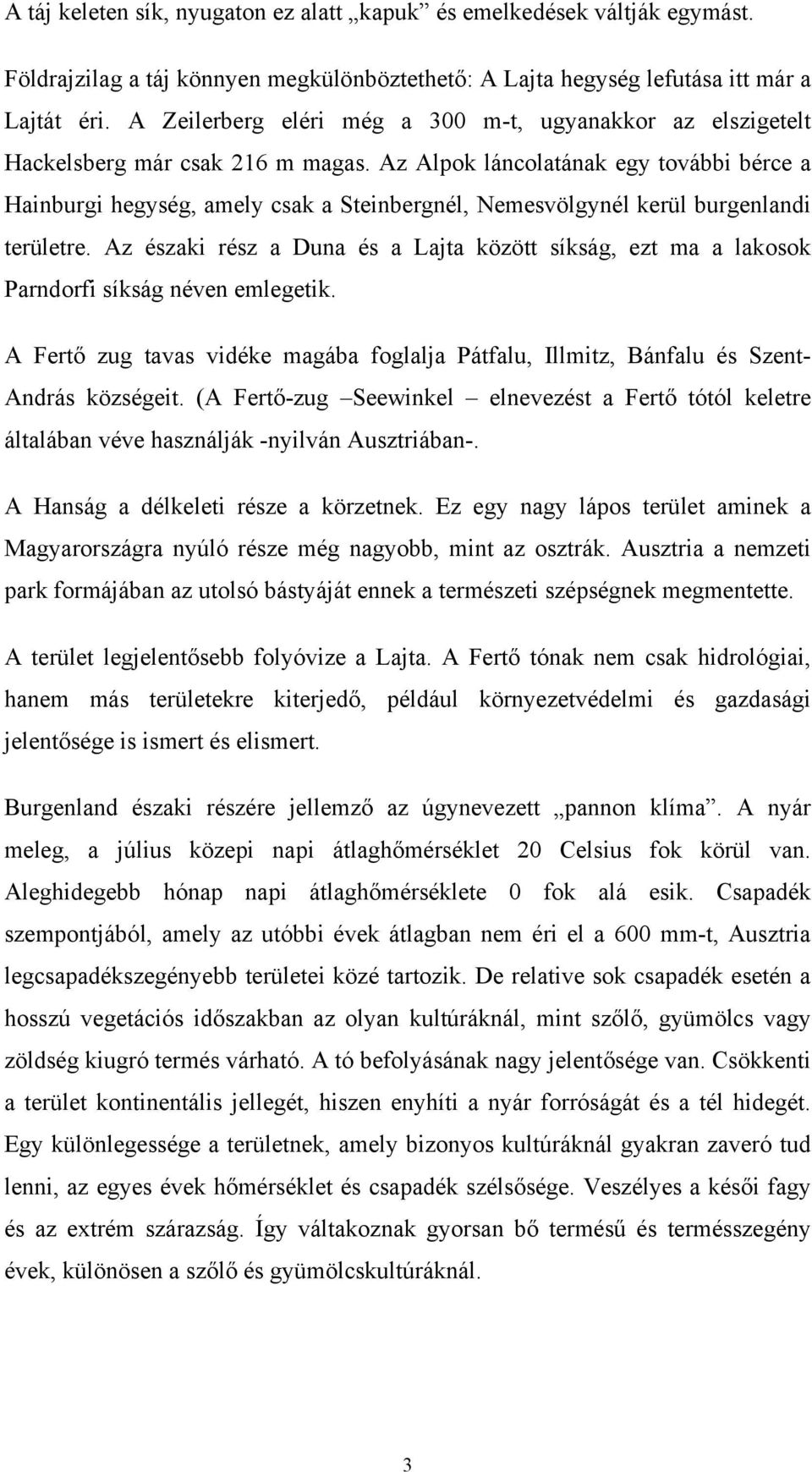 A táj keleten sík, nyugaton ez alatt „kapuk” és emelkedések váltják egymást.

Földrajzilag a táj könnyen megkülönböztethető: A Lajta hegység lefutása itt már a Lajtát éri. A Zeilerberg eléri még a 300 m-t, ugyanakkor az elszigetelt Hackelsberg már csak 216 m magas. Az Alpok láncolatának egy további bérce a Hainburgi hegység, amely csak a Steinbergnél, Nemesvölgynél kerül burgenlandi területre. Az északi rész a Duna és a Lajta között síkság, ezt ma a lakosok Parndorfi síkság néven emlegetik.

A Fertő zug tavas vidéke magába foglalja Pátfalu, Illmitz, Bánfalu és Szent-András községeit. (A Fertő-zug –Seewinkel – elnevezést a Fertő tótól keletre általában véve használják -nyilván Ausztriában-.

A Hanság a délkeleti része a körzetnek. Ez egy nagy lápos terület aminek a Magyarországra nyúló része még nagyobb, mint az osztrák. Ausztria a nemzeti park formájában az utolsó bástyáját ennek a természeti szépségnek megmentette.

A terület legjelentősebb folyóvize a Lajta. A Fertő tónak nem csak hidrológiai, hanem más területekre kiterjedő, például környezetvédelmi és gazdasági jelentősége is ismert és elismert.

Burgenland északi részére jellemző az úgynevezett „pannon klíma”. A nyár meleg, a július közepi napi átlaghőmérséklet 20 Celsius fok körül van. Aleghidegebb hónap napi átlaghőmérséklete 0 fok alá esik. Csapadék szempontjából, amely az utóbbi évek átlagban nem éri el a 600 mm-t, Ausztria legcsapadékszegényebb területei közé tartozik. De relative sok csapadék esetén a hosszú vegetációs időszakban az olyan kultúráknál, mint szőlő, gyümölcs vagy zöldség kiugró termés várható. A tó befolyásának nagy jelentősége van. Csökkenti a terület kontinentális jellegét, hiszen enyhíti a nyár forróságát és a tél hidegét. Egy különlegessége a területnek, amely bizonyos kultúráknál gyakran zaveró tud lenni, az egyes évek hőmérséklet és csapadék szélsősége. Veszélyes a késői fagy és az extrém szárazság. Így váltakoznak gyorsan bő termésű és termésszegény évek, különösen a szőlő és gyümölcskultúráknál.

3